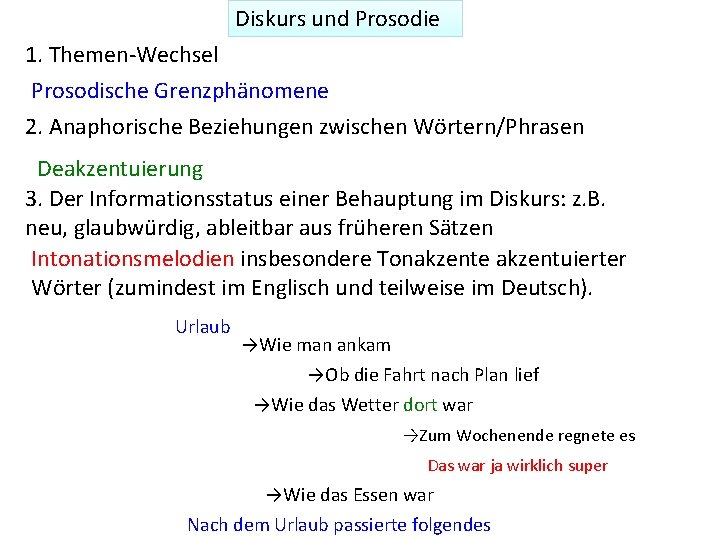 Diskurs und Prosodie

1. Themen-Wechsel

Prosodische Grenzphänomene

2. Anaphorische Beziehungen zwischen Wörtern/Phrasen

Deakzentuierung

3. Der Informationsstatus einer Behauptung im Diskurs: z.B. neu, glaubwürdig, ableitbar aus früheren Sätzen

Intonationsmelodien insbesondere Tonakzente akzentuierter Wörter (zumindest im Englisch und teilweise im Deutsch).

Urlaub

→Wie man ankam

→Ob die Fahrt nach Plan lief

→Wie das Wetter dort war

→Zum Wochenende regnete es

Das war ja wirklich super

→Wie das Essen war

Nach dem Urlaub passierte folgendes